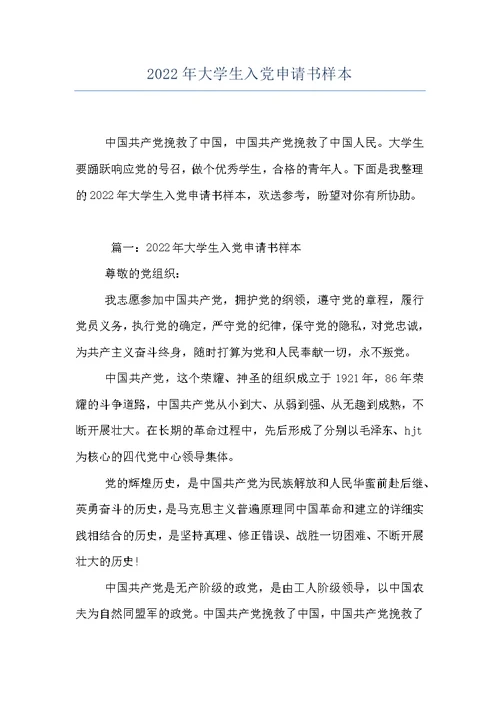 2022年大学生入党申请书样本

中国共产党挽救了中国，中国共产党挽救了中国人民。大学生要踊跃响应党的号召，做个优秀学生，合格的青年人。下面是我整理的2022年大学生入党申请书样本，欢送参考，盼望对你有所协助。

篇一：2022年大学生入党申请书样本

尊敬的党组织：

我志愿参加中国共产党，拥护党的纲领，遵守党的章程，履行党员义务，执行党的确定，严守党的纪律，保守党的隐私，对党忠诚，为共产主义奋斗终身，随时打算为党和人民奉献一切，永不叛党。

中国共产党，这个荣耀、神圣的组织成立于1921年，86年荣耀的斗争道路，中国共产党从小到大、从弱到强、从无趣到成熟，不断开展壮大。在长期的革命过程中，先后形成了分别以毛泽东、hjt为核心的四代党中心领导集体。

党的辉煌历史，是中国共产党为民族解放和人民华蜜前赴后继、英勇奋斗的历史，是马克思主义普遍原理同中国革命和建立的详细实践相结合的历史，是坚持真理、修正错误、战胜一切困难、不断开展壮大的历史!

中国共产党是无产阶级的政党，是由工人阶级领导，以中国农夫为自然同盟军的政党。中国共产党挽救了中国，中国共产党挽救了